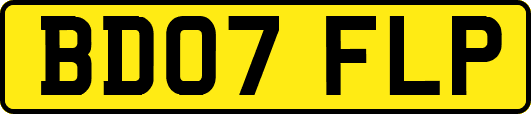 BD07 FLP